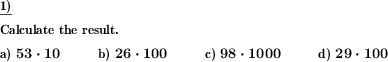 1)

Calculate the result.

a) $53 \cdot 10$ b) $26 \cdot 100$ c) $98 \cdot 1000$ d) $29 \cdot 100$